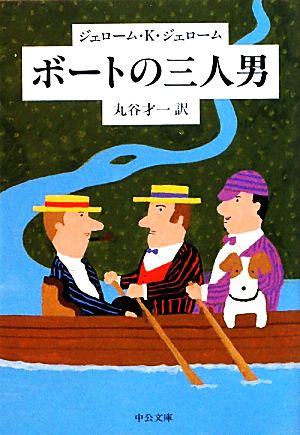 ジェローム・K・ジェローム

ボートの三人男

丸谷才一 訳

中公文庫